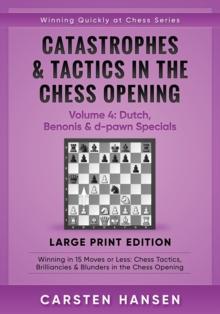 Winning Quickly at Chess Series

CATASTROPHES & TACTICS IN THE CHESS OPENING

Volume 4: Dutch, Benonis & d-pawn Specials

LARGE PRINT EDITION

Winning in 15 Moves or Less: Chess Tactics, Brilliancies & Blunders in the Chess Opening

CARSTEN HANSEN